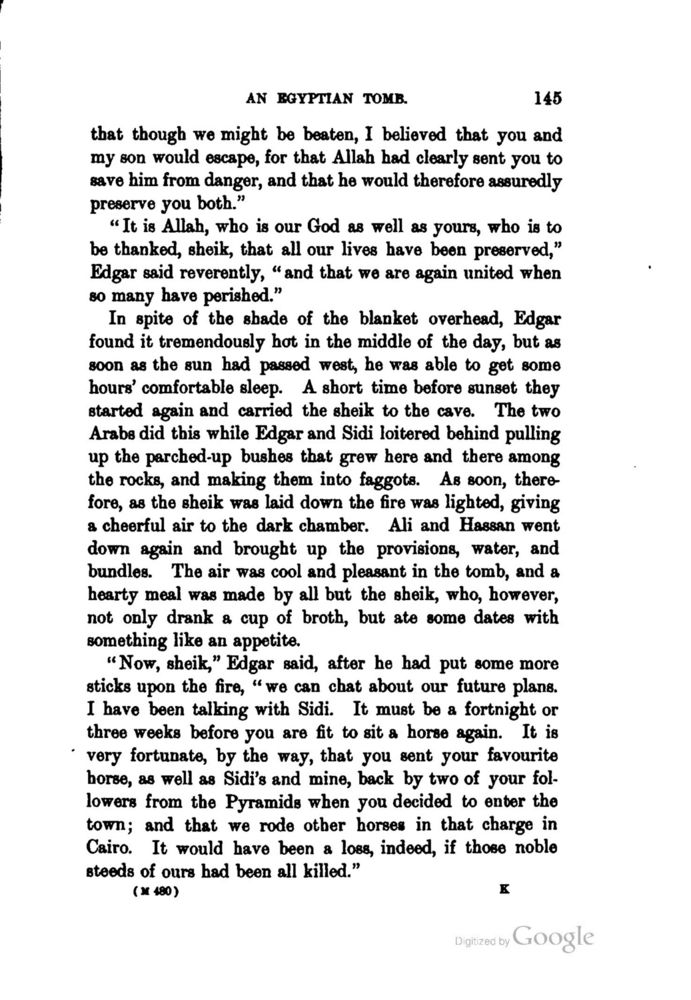 AN EGYPTIAN TOMB. 145

that though we might be beaten, I believed that you and my son would escape, for that Allah had clearly sent you to save him from danger, and that he would therefore assuredly preserve you both."

"It is Allah, who is our God as well as yours, who is to be thanked, sheik, that all our lives have been preserved," Edgar said reverently, "and that we are again united when so many have perished."

In spite of the shade of the blanket overhead, Edgar found it tremendously hot in the middle of the day, but as soon as the sun had passed west, he was able to get some hours' comfortable sleep. A short time before sunset they started again and carried the sheik to the cave. The two Arabs did this while Edgar and Sidi loitered behind pulling up the parched-up bushes that grew here and there among the rocks, and making them into faggots. As soon, therefore, as the sheik was laid down the fire was lighted, giving a cheerful air to the dark chamber. Ali and Hassan went down again and brought up the provisions, water, and bundles. The air was cool and pleasant in the tomb, and a hearty meal was made by all but the sheik, who, however, not only drank a cup of broth, but ate some dates with something like an appetite.

"Now, sheik," Edgar said, after he had put some more sticks upon the fire, "we can chat about our future plans. I have been talking with Sidi. It must be a fortnight or three weeks before you are fit to sit a horse again. It is very fortunate, by the way, that you sent your favourite horse, as well as Sidi's and mine, back by two of your followers from the Pyramids when you decided to enter the town; and that we rode other horses in that charge in Cairo. It would have been a loss, indeed, if those noble steeds of ours had been all killed."

(M 480) K

Digitized by Google